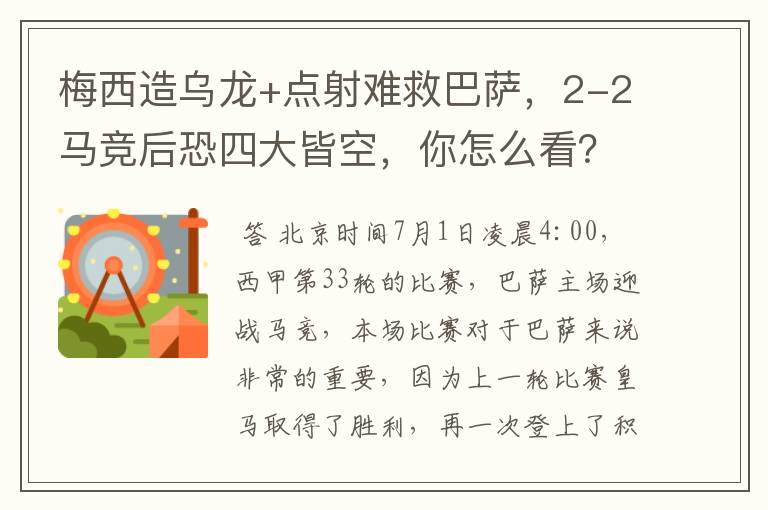 梅西造乌龙+点射难救巴萨，2-2马竞后恐四大皆空，你怎么看？

答 北京时间7月1日凌晨4:00，西甲第33轮的比赛，巴萨主场迎战马竞，本场比赛对于巴萨来说非常的重要，因为上一轮比赛皇马取得了胜利，再一次登上了积